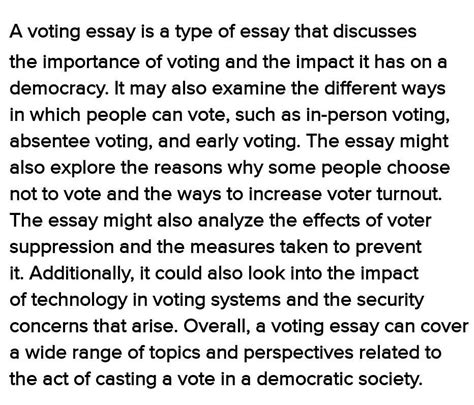 A voting essay is a type of essay that discusses the importance of voting and the impact it has on a democracy. It may also examine the different ways in which people can vote, such as in-person voting, absentee voting, and early voting. The essay might also explore the reasons why some people choose not to vote and the ways to increase voter turnout. The essay might also analyze the effects of voter suppression and the measures taken to prevent it. Additionally, it could also look into the impact of technology in voting systems and the security concerns that arise. Overall, a voting essay can cover a wide range of topics and perspectives related to the act of casting a vote in a democratic society.